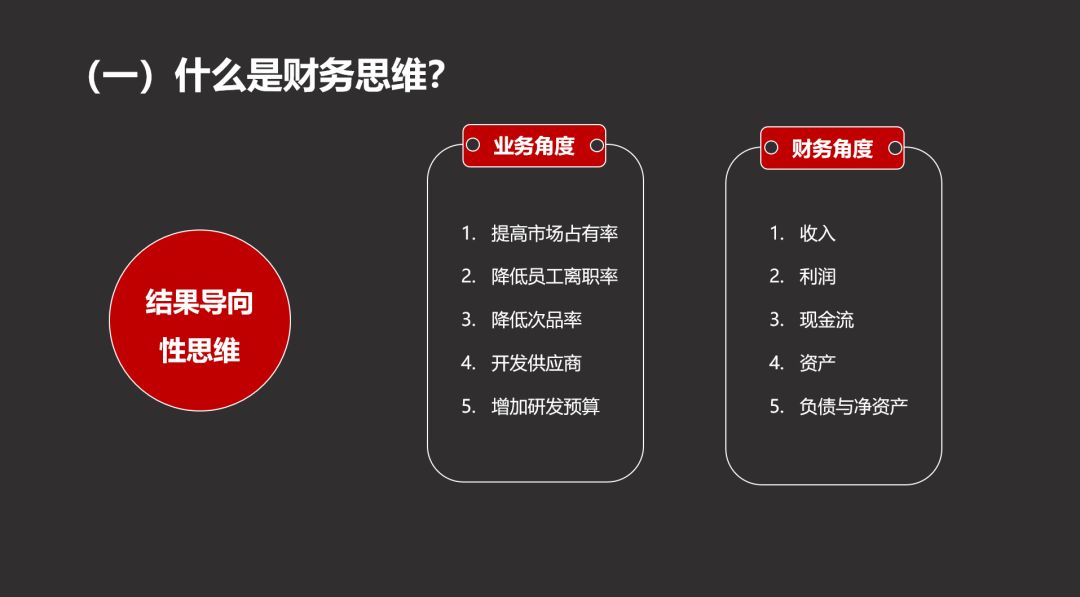 （一）什么是财务思维?

结果导向性思维

业务角度

1. 提高市场占有率
2. 降低员工离职率
3. 降低次品率
4. 开发供应商
5. 增加研发预算

财务角度

1. 收入
2. 利润
3. 现金流
4. 资产
5. 负债与净资产